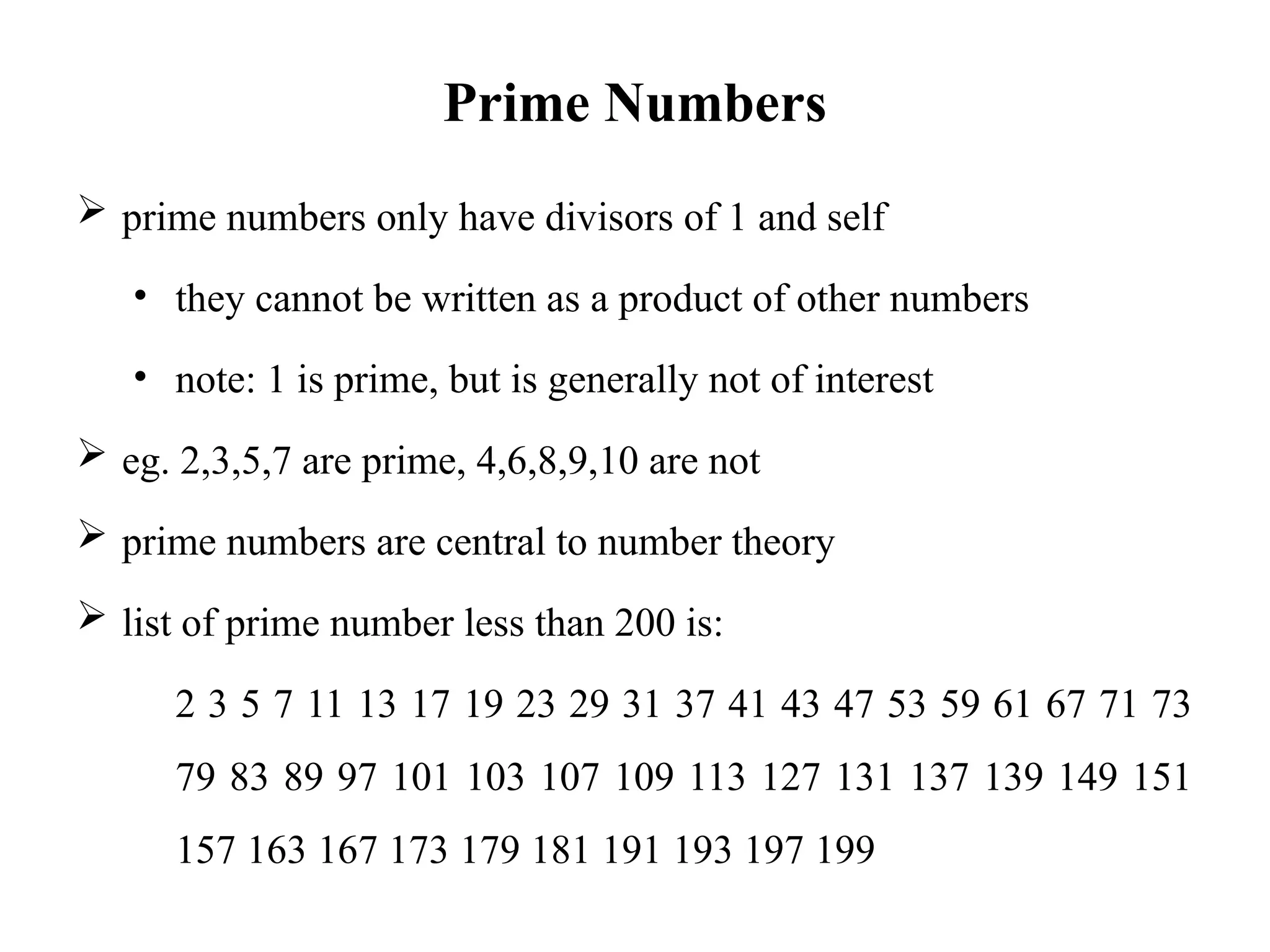 Prime Numbers

➢ prime numbers only have divisors of 1 and self

• they cannot be written as a product of other numbers

• note: 1 is prime, but is generally not of interest

➢ eg. 2,3,5,7 are prime, 4,6,8,9,10 are not

➢ prime numbers are central to number theory

➢ list of prime number less than 200 is:

2 3 5 7 11 13 17 19 23 29 31 37 41 43 47 53 59 61 67 71 73 79 83 89 97 101 103 107 109 113 127 131 137 139 149 151 157 163 167 173 179 181 191 193 197 199